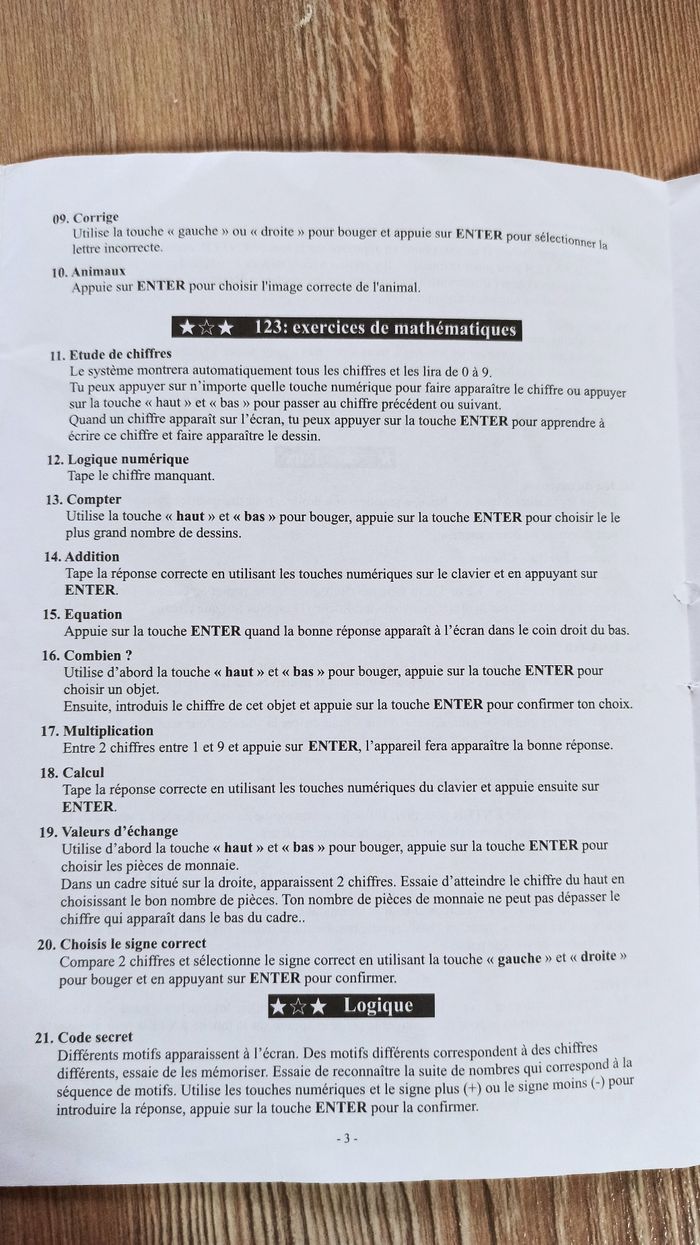 09. Corrige
Utilise la touche « gauche » ou « droite » pour bouger et appuie sur ENTER pour sélectionner la lettre incorrecte.

10. Animaux
Appuie sur ENTER pour choisir l'image correcte de l'animal.

★☆★ 123: exercices de mathématiques

11. Etude de chiffres
Le système montrera automatiquement tous les chiffres et les lira de 0 à 9.
Tu peux appuyer sur n'importe quelle touche numérique pour faire apparaître le chiffre ou appuyer sur la touche « haut » et « bas » pour passer au chiffre précédent ou suivant.
Quand un chiffre apparaît sur l'écran, tu peux appuyer sur la touche ENTER pour apprendre à écrire ce chiffre et faire apparaître le dessin.

12. Logique numérique
Tape le chiffre manquant.

13. Compter
Utilise la touche « haut » et « bas » pour bouger, appuie sur la touche ENTER pour choisir le le plus grand nombre de dessins.

14. Addition
Tape la réponse correcte en utilisant les touches numériques sur le clavier et en appuyant sur ENTER.

15. Equation
Appuie sur la touche ENTER quand la bonne réponse apparaît à l'écran dans le coin droit du bas.

16. Combien ?
Utilise d'abord la touche « haut » et « bas » pour bouger, appuie sur la touche ENTER pour choisir un objet.
Ensuite, introduis le chiffre de cet objet et appuie sur la touche ENTER pour confirmer ton choix.

17. Multiplication
Entre 2 chiffres entre 1 et 9 et appuie sur ENTER, l'appareil fera apparaître la bonne réponse.

18. Calcul
Tape la réponse correcte en utilisant les touches numériques du clavier et appuie ensuite sur ENTER.

19. Valeurs d'échange
Utilise d'abord la touche « haut » et « bas » pour bouger, appuie sur la touche ENTER pour choisir les pièces de monnaie.
Dans un cadre situé sur la droite, apparaissent 2 chiffres. Essaie d'atteindre le chiffre du haut en choisissant le bon nombre de pièces. Ton nombre de pièces de monnaie ne peut pas dépasser le chiffre qui apparaît dans le bas du cadre..

20. Choisis le signe correct
Compare 2 chiffres et sélectionne le signe correct en utilisant la touche « gauche » et « droite » pour bouger et en appuyant sur ENTER pour confirmer.

★☆★ Logique

21. Code secret
Différents motifs apparaissent à l'écran. Des motifs différents correspondent à des chiffres différents, essaie de les mémoriser. Essaie de reconnaître la suite de nombres qui correspond à la séquence de motifs. Utilise les touches numériques et le signe plus (+) ou le signe moins (-) pour introduire la réponse, appuie sur la touche ENTER pour la confirmer.

- 3 -